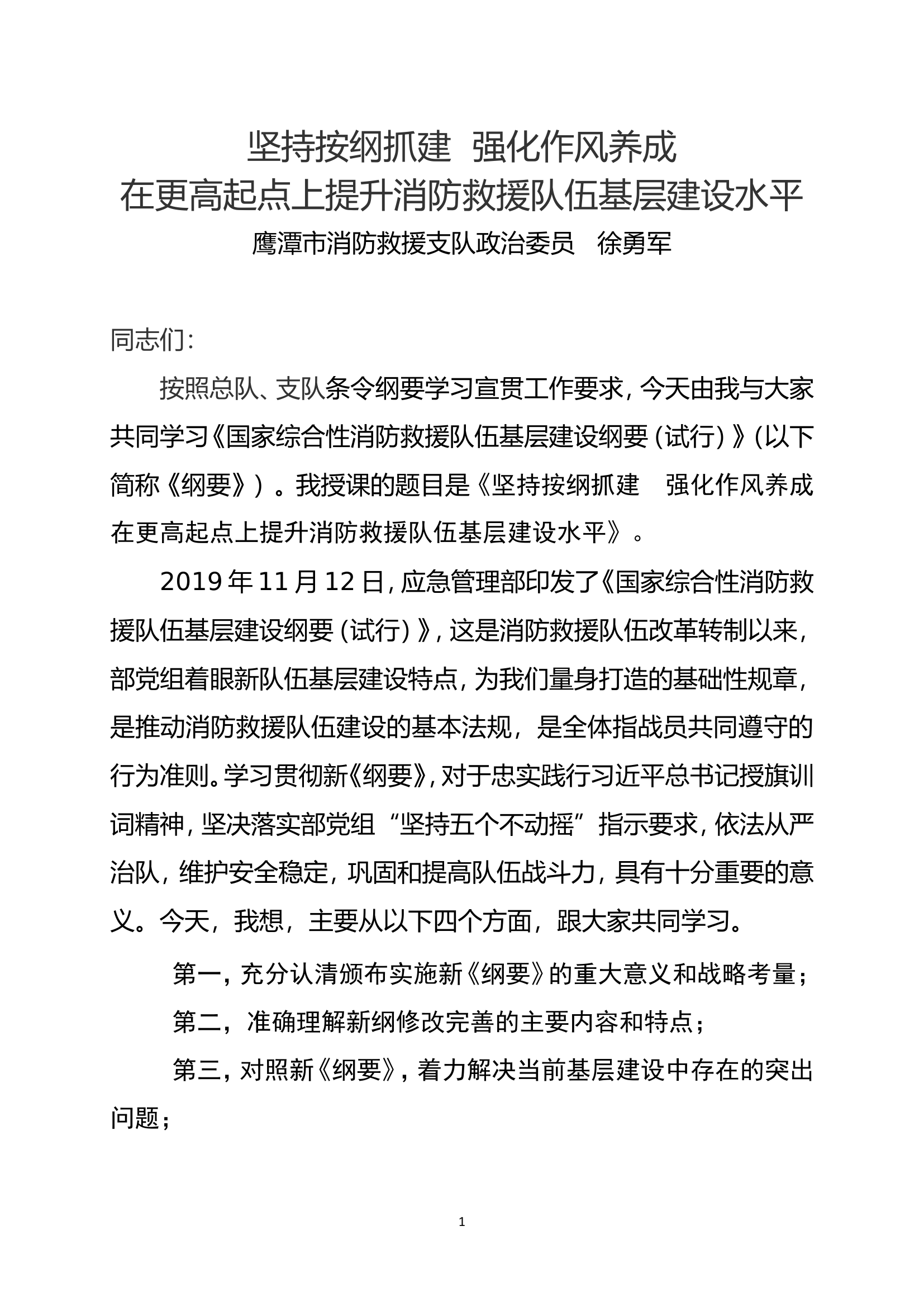 坚持按纲抓建 强化作风养成
在更高起点上提升消防救援队伍基层建设水平
鹰潭市消防救援支队政治委员 徐勇军

同志们：

按照总队、支队条令纲要学习宣贯工作要求，今天由我与大家共同学习《国家综合性消防救援队伍基层建设纲要（试行）》（以下简称《纲要》）。我授课的题目是《坚持按纲抓建 强化作风养成 在更高起点上提升消防救援队伍基层建设水平》。

2019年11月12日，应急管理部印发了《国家综合性消防救援队伍基层建设纲要（试行）》，这是消防救援队伍改革转制以来，部党组着眼新队伍基层建设特点，为我们量身打造的基础性规章，是推动消防救援队伍建设的基本法规，是全体指战员共同遵守的行为准则。学习贯彻新《纲要》，对于忠实践行习近平总书记授旗训词精神，坚决落实部党组“坚持五个不动摇”指示要求，依法从严治队，维护安全稳定，巩固和提高队伍战斗力，具有十分重要的意义。今天，我想，主要从以下四个方面，跟大家共同学习。

第一，充分认清颁布实施新《纲要》的重大意义和战略考量；

第二，准确理解新纲修改完善的主要内容和特点；

第三，对照新《纲要》，着力解决当前基层建设中存在的突出问题；

1